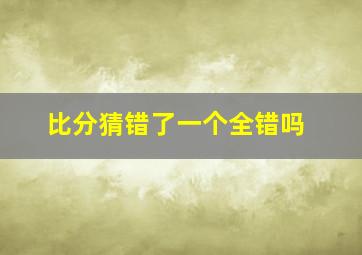 比分猜错了一个全错吗